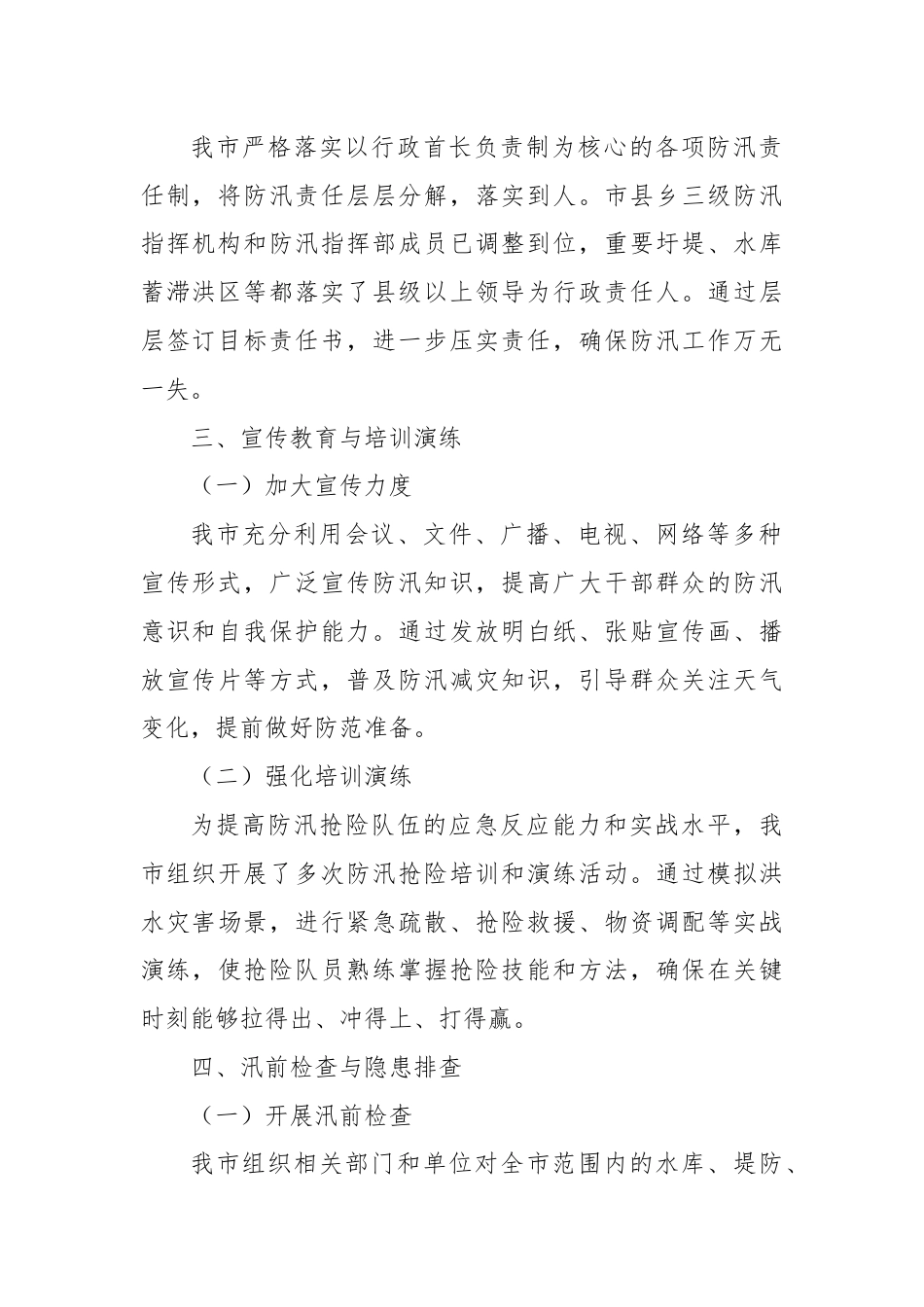 我市严格落实以行政首长负责制为核心的各项防汛责任制，将防汛责任层层分解，落实到人。市县乡三级防汛指挥机构和防汛指挥部成员已调整到位，重要圩堤、水库蓄滞洪区等都落实了县级以上领导为行政责任人。通过层层签订目标责任书，进一步压实责任，确保防汛工作万无一失。

三、宣传教育与培训演练

（一）加大宣传力度

我市充分利用会议、文件、广播、电视、网络等多种宣传形式，广泛宣传防汛知识，提高广大干部群众的防汛意识和自我保护能力。通过发放明白纸、张贴宣传画、播放宣传片等方式，普及防汛减灾知识，引导群众关注天气变化，提前做好防范准备。

（二）强化培训演练

为提高防汛抢险队伍的应急反应能力和实战水平，我市组织开展了多次防汛抢险培训和演练活动。通过模拟洪水灾害场景，进行紧急疏散、抢险救援、物资调配等实战演练，使抢险队员熟练掌握抢险技能和方法，确保在关键时刻能够拉得出、冲得上、打得赢。

四、汛前检查与隐患排查

（一）开展汛前检查

我市组织相关部门和单位对全市范围内的水库、堤防、